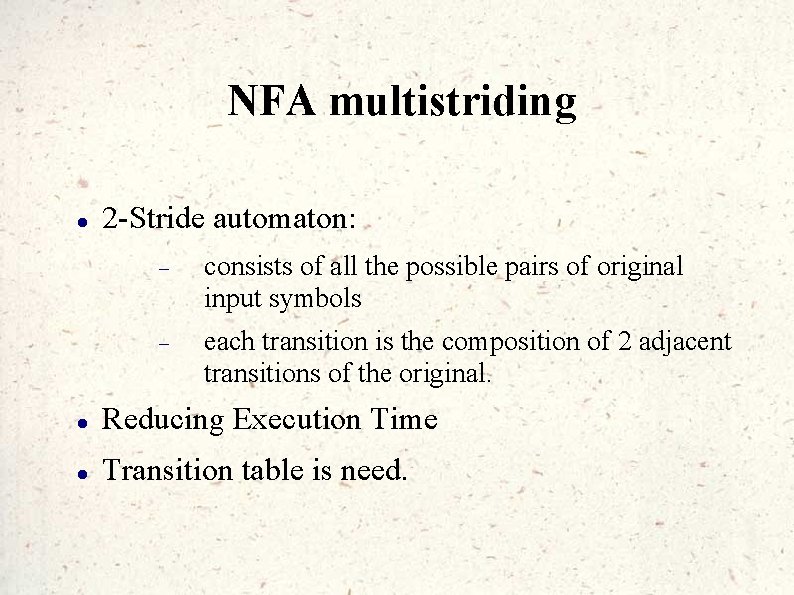 NFA multistriding

• 2-Stride automaton:

– consists of all the possible pairs of original input symbols

– each transition is the composition of 2 adjacent transitions of the original.

• Reducing Execution Time

• Transition table is need.